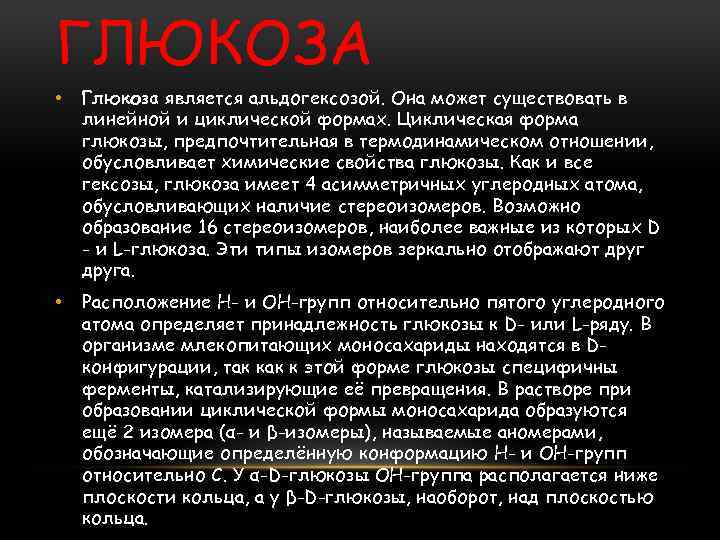 ГЛЮКОЗА

• Глюкоза является альдогексозой. Она может существовать в линейной и циклической формах. Циклическая форма глюкозы, предпочтительная в термодинамическом отношении, обусловливает химические свойства глюкозы. Как и все гексозы, глюкоза имеет 4 асимметричных углеродных атома, обусловливающих наличие стереоизомеров. Возможно образование 16 стереоизомеров, наиболее важные из которых D - и L-глюкоза. Эти типы изомеров зеркально отображают друг друга.

• Расположение Н- и ОН-групп относительно пятого углеродного атома определяет принадлежность глюкозы к D- или L-ряду. В организме млекопитающих моносахариды находятся в D-конфигурации, так как к этой форме глюкозы специфичны ферменты, катализирующие её превращения. В растворе при образовании циклической формы моносахарида образуются ещё 2 изомера (α- и β-изомеры), называемые аномерами, обозначающие определённую конформацию Н- и ОН-групп относительно С. У α-D-глюкозы ОН-группа располагается ниже плоскости кольца, а у β-D-глюкозы, наоборот, над плоскостью кольца.